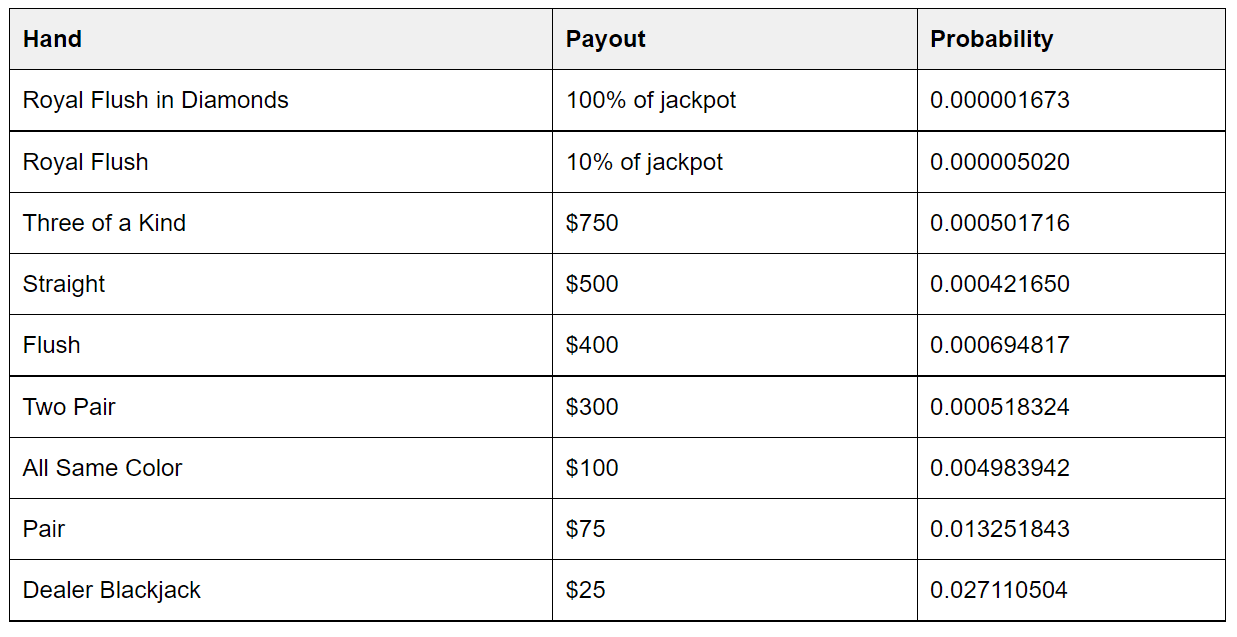 | Hand | Payout | Probability |
|---|---|---|
| Royal Flush in Diamonds | 100% of jackpot | 0.000001673 |
| Royal Flush | 10% of jackpot | 0.000005020 |
| Three of a Kind | $750 | 0.000501716 |
| Straight | $500 | 0.000421650 |
| Flush | $400 | 0.000694817 |
| Two Pair | $300 | 0.000518324 |
| All Same Color | $100 | 0.004983942 |
| Pair | $75 | 0.013251843 |
| Dealer Blackjack | $25 | 0.027110504 |